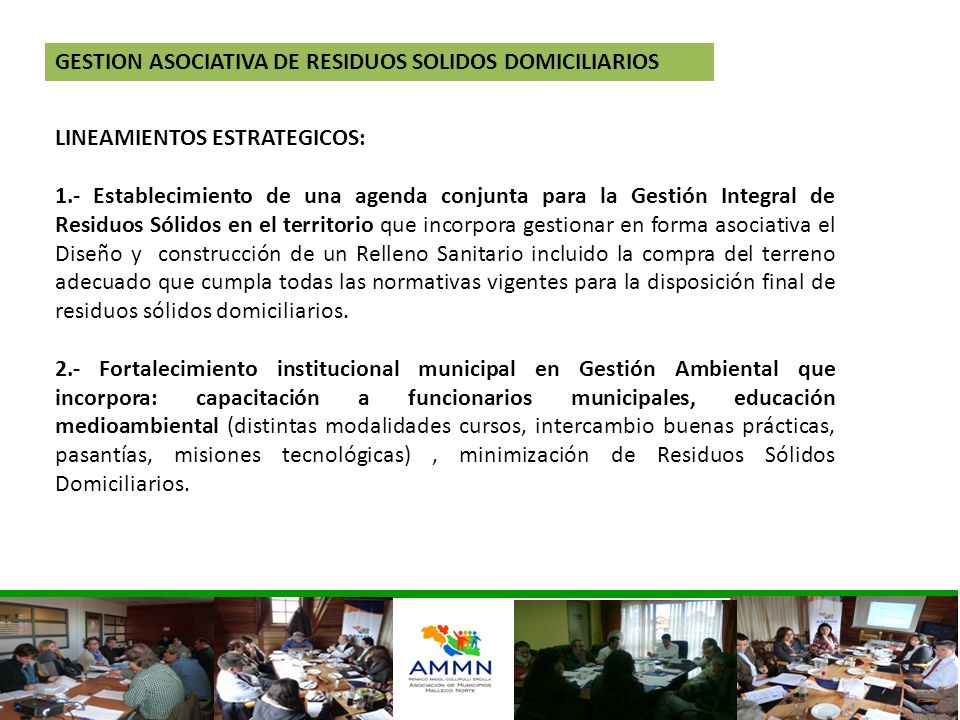 GESTION ASOCIATIVA DE RESIDUOS SOLIDOS DOMICILIARIOS

LINEAMIENTOS ESTRATEGICOS:

1.- Establecimiento de una agenda conjunta para la Gestión Integral de Residuos Sólidos en el territorio que incorpora gestionar en forma asociativa el Diseño y construcción de un Relleno Sanitario incluido la compra del terreno adecuado que cumpla todas las normativas vigentes para la disposición final de residuos sólidos domiciliarios.

2.- Fortalecimiento institucional municipal en Gestión Ambiental que incorpora: capacitación a funcionarios municipales, educación medioambiental (distintas modalidades cursos, intercambio buenas prácticas, pasantías, misiones tecnológicas) , minimización de Residuos Sólidos Domiciliarios.

AMMN
RENAICO ANGOL COLLIPULLI ERCILLA
ASOCIACIÓN DE MUNICIPIOS MALLECO NORTE